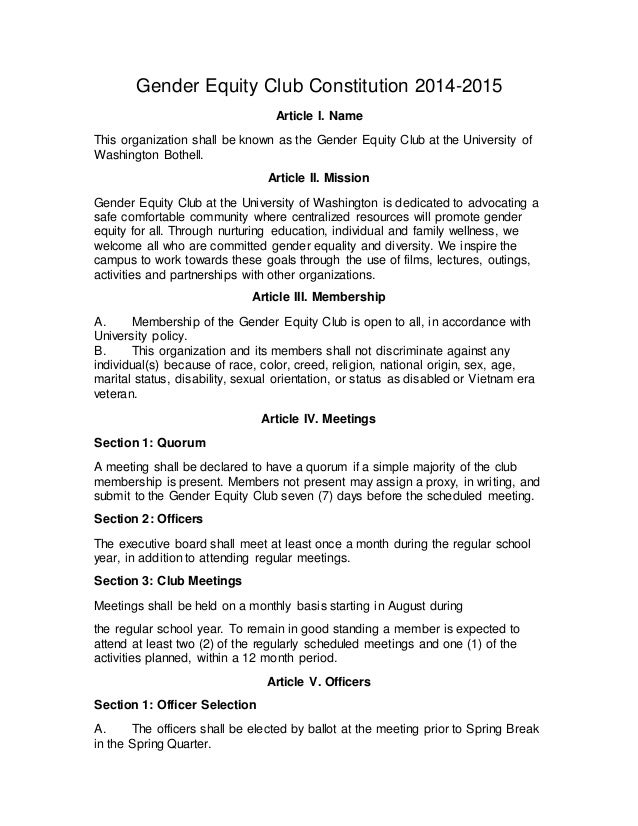 Gender Equity Club Constitution 2014-2015

Article I. Name

This organization shall be known as the Gender Equity Club at the University of Washington Bothell.

Article II. Mission

Gender Equity Club at the University of Washington is dedicated to advocating a safe comfortable community where centralized resources will promote gender equity for all. Through nurturing education, individual and family wellness, we welcome all who are committed gender equality and diversity. We inspire the campus to work towards these goals through the use of films, lectures, outings, activities and partnerships with other organizations.

Article III. Membership

A. Membership of the Gender Equity Club is open to all, in accordance with University policy.
B. This organization and its members shall not discriminate against any individual(s) because of race, color, creed, religion, national origin, sex, age, marital status, disability, sexual orientation, or status as disabled or Vietnam era veteran.

Article IV. Meetings

Section 1: Quorum

A meeting shall be declared to have a quorum if a simple majority of the club membership is present. Members not present may assign a proxy, in writing, and submit to the Gender Equity Club seven (7) days before the scheduled meeting.

Section 2: Officers

The executive board shall meet at least once a month during the regular school year, in addition to attending regular meetings.

Section 3: Club Meetings

Meetings shall be held on a monthly basis starting in August during

the regular school year. To remain in good standing a member is expected to attend at least two (2) of the regularly scheduled meetings and one (1) of the activities planned, within a 12 month period.

Article V. Officers

Section 1: Officer Selection

A. The officers shall be elected by ballot at the meeting prior to Spring Break in the Spring Quarter.